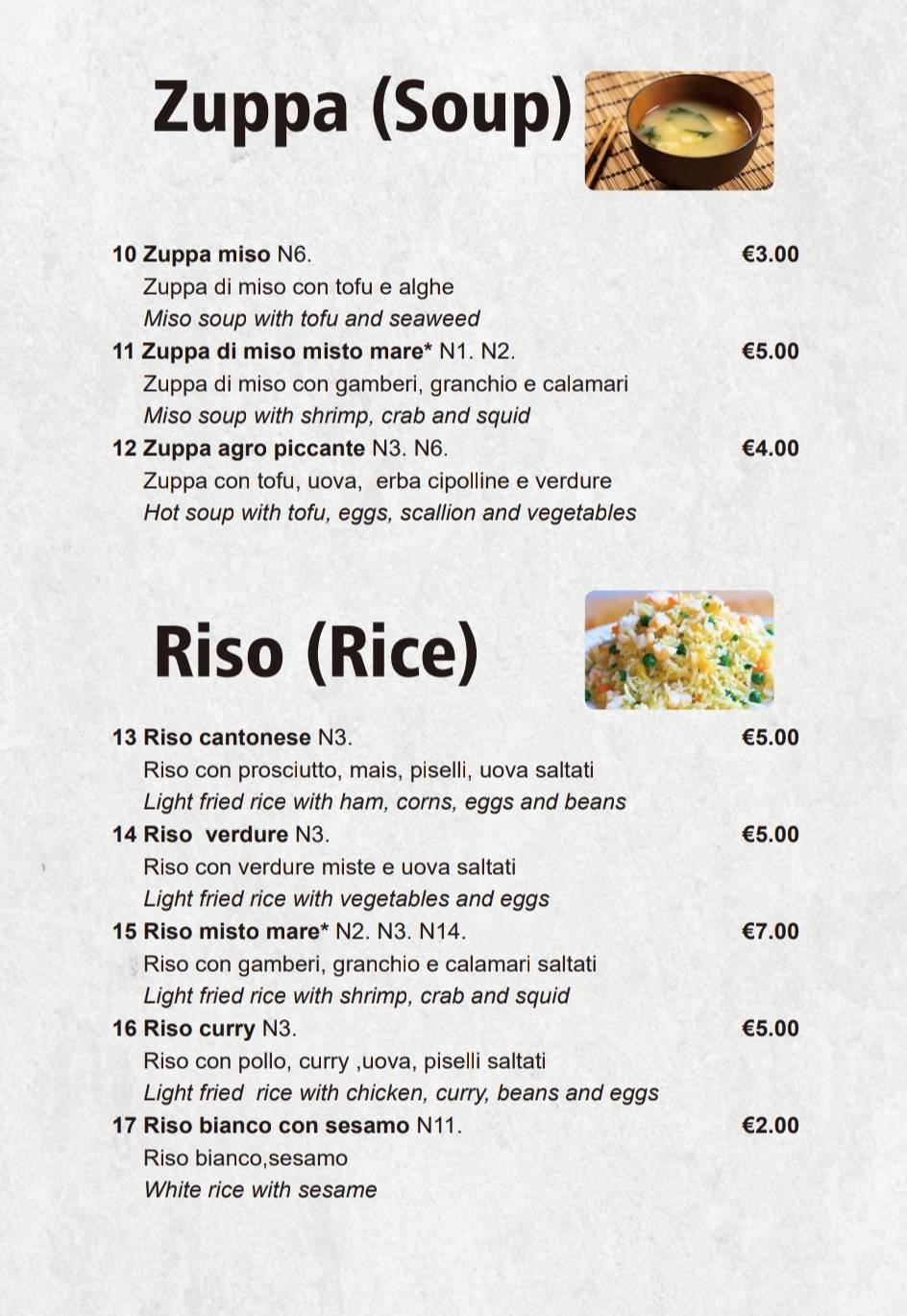 Zuppa (Soup)

10 Zuppa miso N6. €3.00
Zuppa di miso con tofu e alghe
Miso soup with tofu and seaweed

11 Zuppa di miso misto mare* N1. N2. €5.00
Zuppa di miso con gamberi, granchio e calamari
Miso soup with shrimp, crab and squid

12 Zuppa agro piccante N3. N6. €4.00
Zuppa con tofu, uova, erba cipolline e verdure
Hot soup with tofu, eggs, scallion and vegetables

Riso (Rice)

13 Riso cantonese N3. €5.00
Riso con prosciutto, mais, piselli, uova saltati
Light fried rice with ham, corns, eggs and beans

14 Riso verdure N3. €5.00
Riso con verdure miste e uova saltati
Light fried rice with vegetables and eggs

15 Riso misto mare* N2. N3. N14. €7.00
Riso con gamberi, granchio e calamari saltati
Light fried rice with shrimp, crab and squid

16 Riso curry N3. €5.00
Riso con pollo, curry ,uova, piselli saltati
Light fried rice with chicken, curry, beans and eggs

17 Riso bianco con sesamo N11. €2.00
Riso bianco,sesamo
White rice with sesame